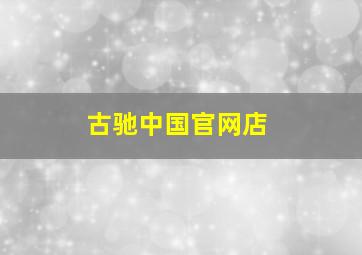 古驰中国官网店